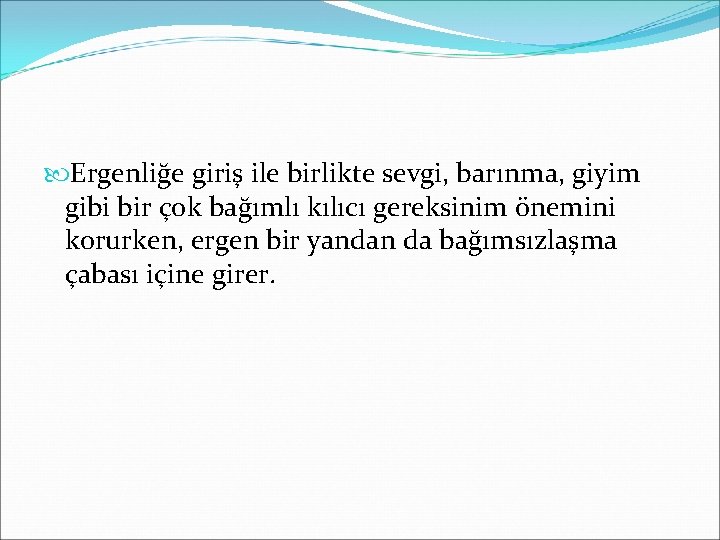 Ergenliğe giriş ile birlikte sevgi, barınma, giyim gibi bir çok bağımlı kılıcı gereksinim önemini korurken, ergen bir yandan da bağımsızlaşma çabası içine girer.